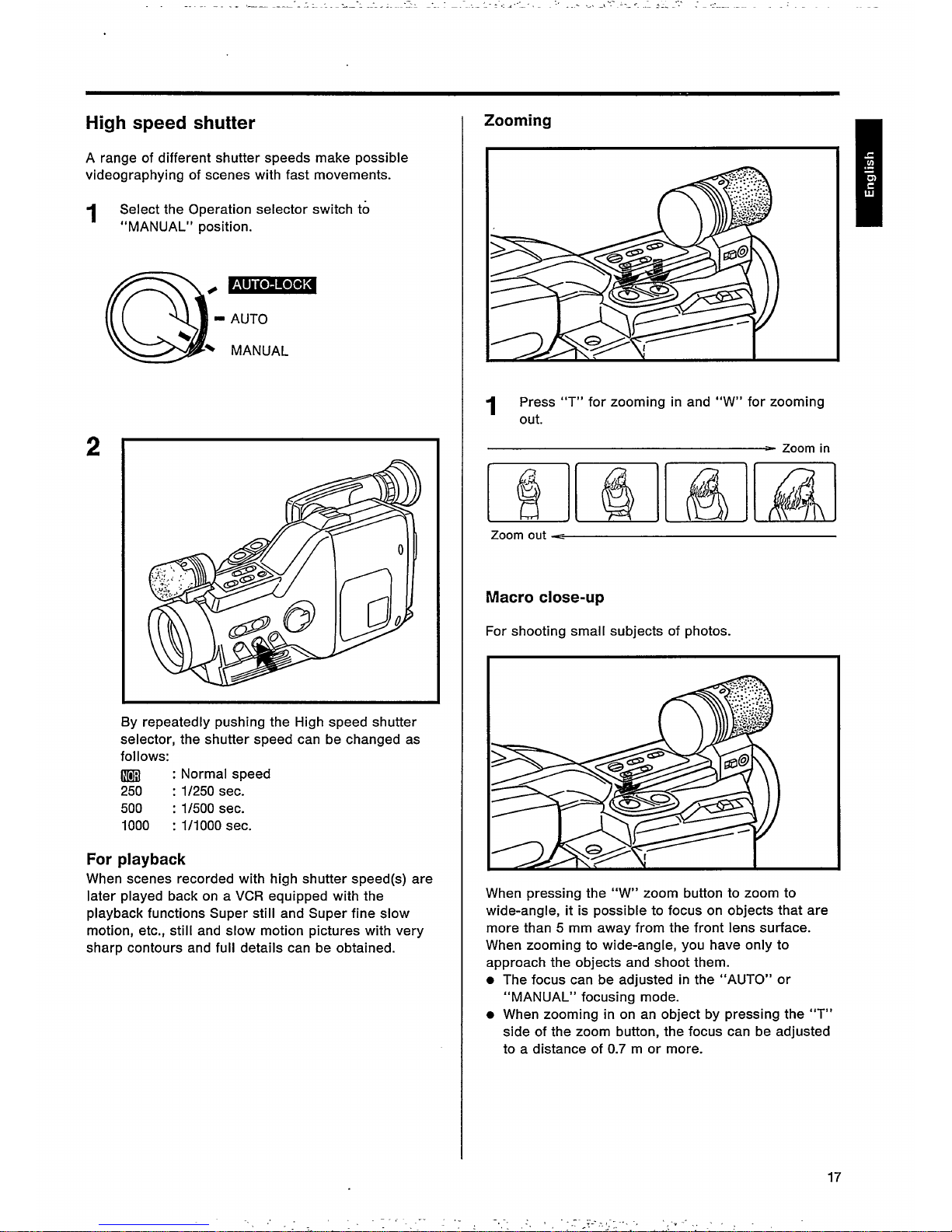 High speed shutter

A range of different shutter speeds make possible videographying of scenes with fast movements.

1 Select the Operation selector switch to "MANUAL" position.

AUTO-LOCK
AUTO
MANUAL

2

By repeatedly pushing the High speed shutter selector, the shutter speed can be changed as follows:
NOR : Normal speed
250 : 1/250 sec.
500 : 1/500 sec.
1000 : 1/1000 sec.

For playback
When scenes recorded with high shutter speed(s) are later played back on a VCR equipped with the playback functions Super still and Super fine slow motion, etc., still and slow motion pictures with very sharp contours and full details can be obtained.

Zooming

1 Press "T" for zooming in and "W" for zooming out.

Zoom in

Zoom out

Macro close-up

For shooting small subjects of photos.

When pressing the "W" zoom button to zoom to wide-angle, it is possible to focus on objects that are more than 5 mm away from the front lens surface. When zooming to wide-angle, you have only to approach the objects and shoot them.
● The focus can be adjusted in the "AUTO" or "MANUAL" focusing mode.
● When zooming in on an object by pressing the "T" side of the zoom button, the focus can be adjusted to a distance of 0.7 m or more.

English

17